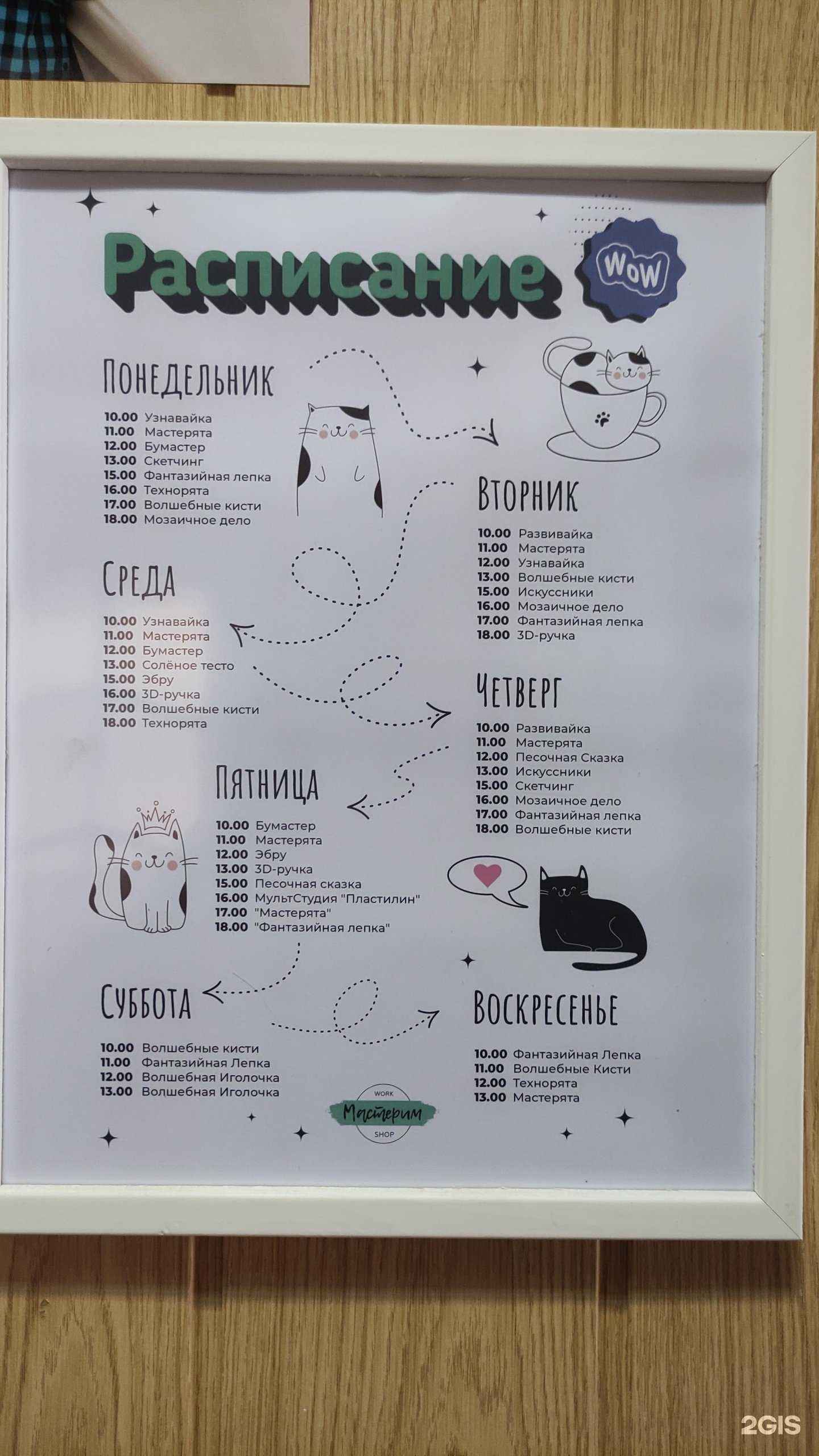 Расписание

WoW

Понедельник

10.00 Узнавайка
11.00 Мастерята
12.00 Бумастер
13.00 Скетчинг
15.00 Фантазийная лепка
16.00 Технорята
17.00 Волшебные кисти
18.00 Мозаичное дело

Вторник

10.00 Развивайка
11.00 Мастерята
12.00 Узнавайка
13.00 Волшебные кисти
15.00 Искуссники
16.00 Мозаичное дело
17.00 Фантазийная лепка
18.00 3D-ручка

Среда

10.00 Узнавайка
11.00 Мастерята
12.00 Бумастер
13.00 Солёное тесто
15.00 Эбру
16.00 3D-ручка
17.00 Волшебные кисти
18.00 Технорята

Четверг

10.00 Развивайка
11.00 Мастерята
12.00 Песочная Сказка
13.00 Искуссники
15.00 Скетчинг
16.00 Мозаичное дело
17.00 Фантазийная лепка
18.00 Волшебные кисти

Пятница

10.00 Бумастер
11.00 Мастерята
12.00 Эбру
13.00 3D-ручка
15.00 Песочная сказка
16.00 МультСтудия "Пластилин"
17.00 "Мастерята"
18.00 "Фантазийная лепка"

Суббота

10.00 Волшебные кисти
11.00 Фантазийная Лепка
12.00 Волшебная Иголочка
13.00 Волшебная Иголочка

Воскресенье

10.00 Фантазийная Лепка
11.00 Волшебные Кисти
12.00 Технорята
13.00 Мастерята

WORK
Мастерим
SHOP

2GIS